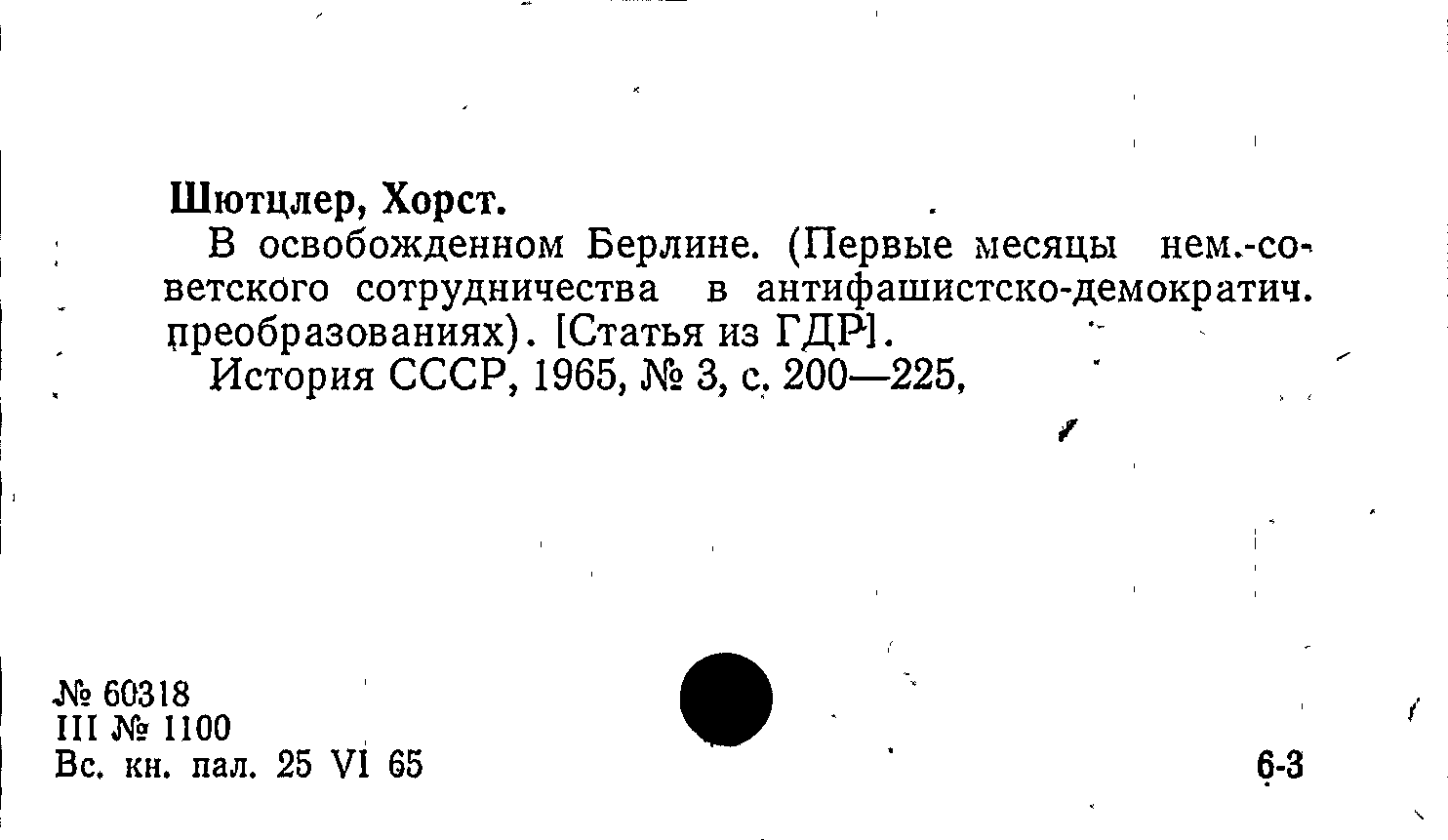 Шютцлер, Хорст.

В освобожденном Берлине. (Первые месяцы нем.-советского сотрудничества в антифашистско-демократич. преобразованиях). [Статья из ГДР].

История СССР, 1965, № 3, с. 200—225,

№ 60318
III № 1100
Вс. кн. пал. 25 VI 65

6-3